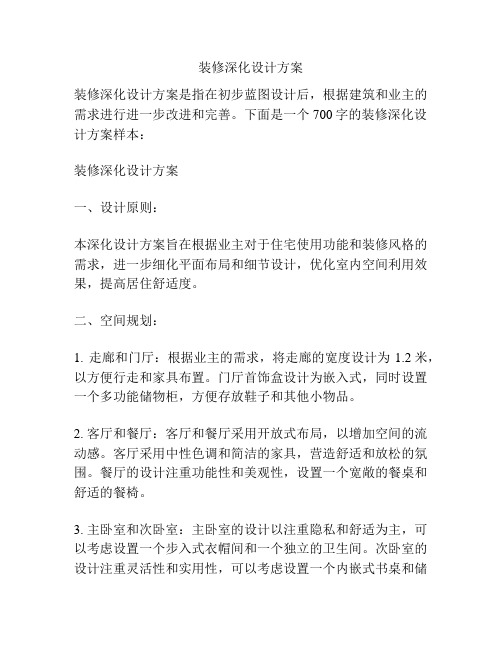 装修深化设计方案

装修深化设计方案是指在初步蓝图设计后，根据建筑和业主的需求进行进一步改进和完善。下面是一个 700 字的装修深化设计方案样本：

装修深化设计方案

一、设计原则：

本深化设计方案旨在根据业主对于住宅使用功能和装修风格的需求，进一步细化平面布局和细节设计，优化室内空间利用效果，提高居住舒适度。

二、空间规划：

1. 走廊和门厅：根据业主的需求，将走廊的宽度设计为 1.2 米，以方便行走和家具布置。门厅首饰盒设计为嵌入式，同时设置一个多功能储物柜，方便存放鞋子和其他小物品。

2. 客厅和餐厅：客厅和餐厅采用开放式布局，以增加空间的流动感。客厅采用中性色调和简洁的家具，营造舒适和放松的氛围。餐厅的设计注重功能性和美观性，设置一个宽敞的餐桌和舒适的餐椅。

3. 主卧室和次卧室：主卧室的设计以注重隐私和舒适为主，可以考虑设置一个步入式衣帽间和一个独立的卫生间。次卧室的设计注重灵活性和实用性，可以考虑设置一个内嵌式书桌和储